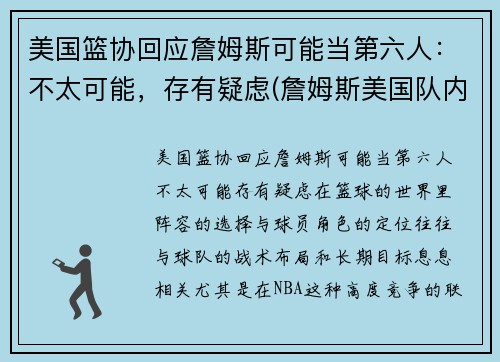 美国篮协回应詹姆斯可能当第六人：不太可能，存有疑虑(詹姆斯美国队内

美国篮协回应詹姆斯可能当第六人不太可能存有疑虑在篮球的世界里阵容的选择与球员角色的定位往往与球队的战术布局和长期目标息息相关尤其是在NBA这种高度竞争的联